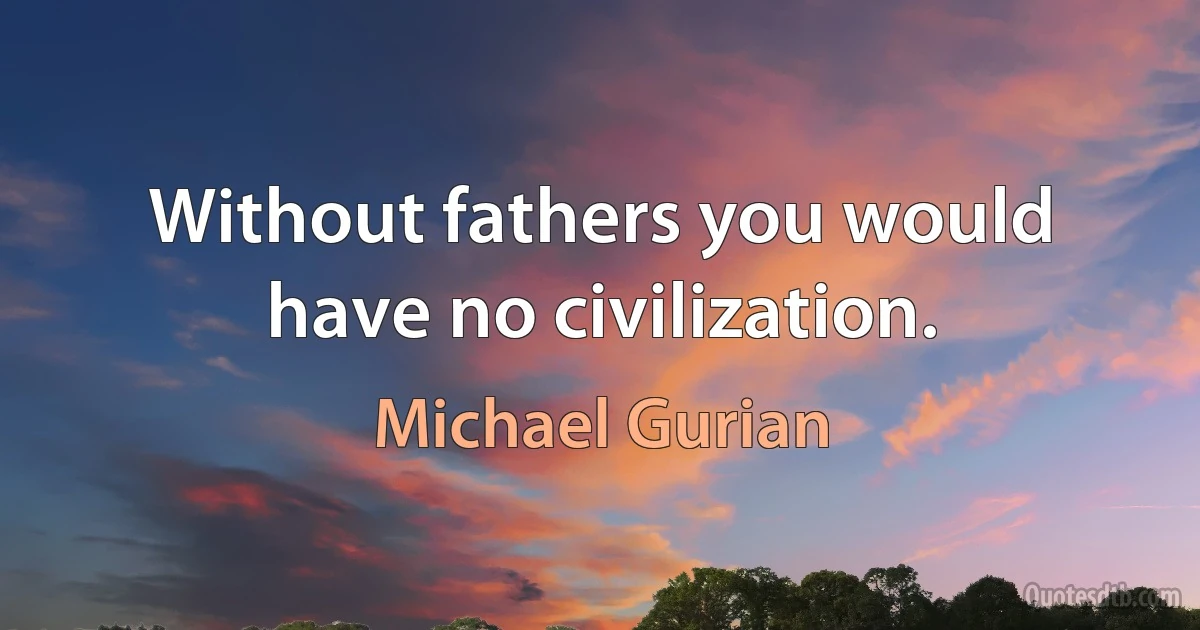 Without fathers you would have no civilization.

Michael Gurian

Quotesdtb.com